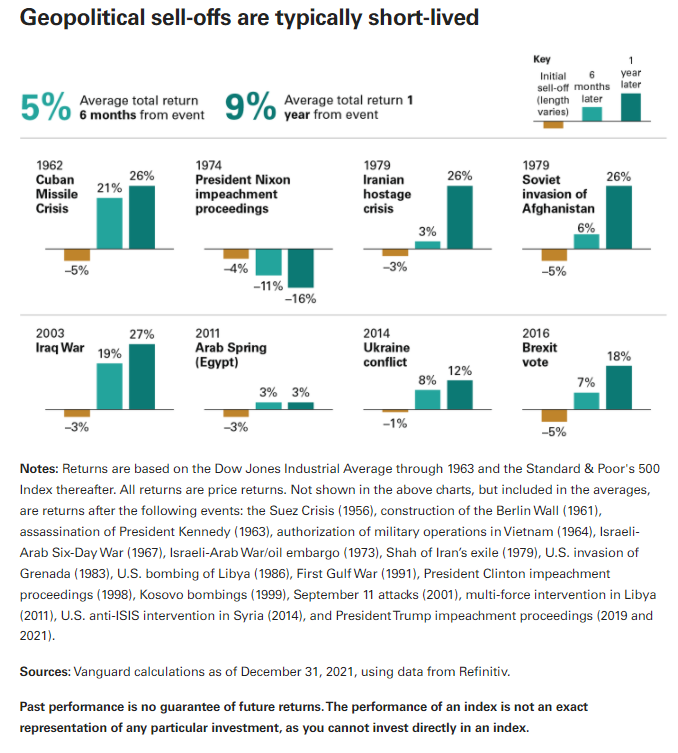 Geopolitical sell-offs are typically short-lived

5% Average total return 6 months from event

9% Average total return 1 year from event

Key
Initial sell-off (length varies)
6 months later
1 year later

1962
Cuban Missile Crisis
–5%
21%
26%

1974
President Nixon impeachment proceedings
–4%
–11%
–16%

1979
Iranian hostage crisis
–3%
3%
26%

1979
Soviet invasion of Afghanistan
–5%
6%
26%

2003
Iraq War
–3%
19%
27%

2011
Arab Spring (Egypt)
–3%
3%
3%

2014
Ukraine conflict
–1%
8%
12%

2016
Brexit vote
–5%
7%
18%

Notes: Returns are based on the Dow Jones Industrial Average through 1963 and the Standard & Poor's 500 Index thereafter. All returns are price returns. Not shown in the above charts, but included in the averages, are returns after the following events: the Suez Crisis (1956), construction of the Berlin Wall (1961), assassination of President Kennedy (1963), authorization of military operations in Vietnam (1964), Israeli-Arab Six-Day War (1967), Israeli-Arab War/oil embargo (1973), Shah of Iran's exile (1979), U.S. invasion of Grenada (1983), U.S. bombing of Libya (1986), First Gulf War (1991), President Clinton impeachment proceedings (1998), Kosovo bombings (1999), September 11 attacks (2001), multi-force intervention in Libya (2011), U.S. anti-ISIS intervention in Syria (2014), and President Trump impeachment proceedings (2019 and 2021).

Sources: Vanguard calculations as of December 31, 2021, using data from Refinitiv.

Past performance is no guarantee of future returns. The performance of an index is not an exact representation of any particular investment, as you cannot invest directly in an index.